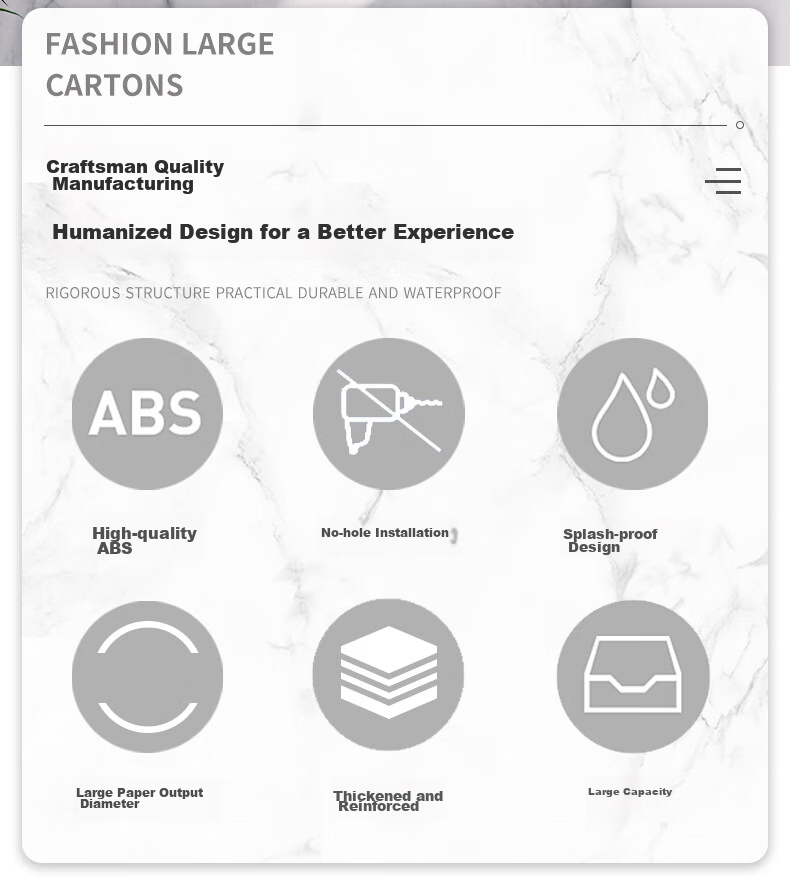 FASHION LARGE CARTONS

Craftsman Quality Manufacturing

Humanized Design for a Better Experience

RIGOROUS STRUCTURE PRACTICAL DURABLE AND WATERPROOF

ABS

High-quality ABS

No-hole Installation

Splash-proof Design

Large Paper Output Diameter

Thickened and Reinforced

Large Capacity